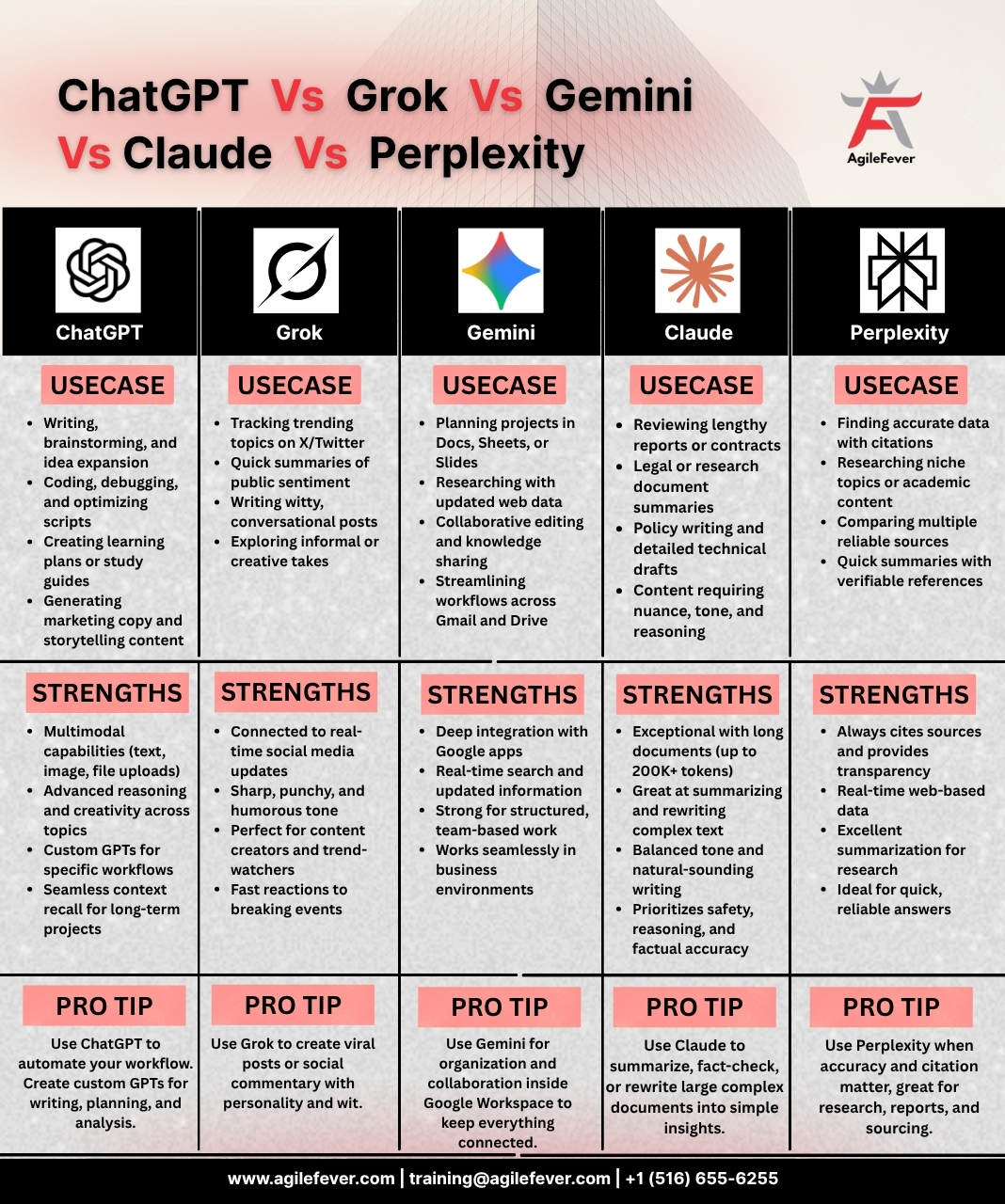 ChatGPT Vs Grok Vs Gemini Vs Claude Vs Perplexity

AgileFever

ChatGPT

USECASE

- Writing, brainstorming, and idea expansion
- Coding, debugging, and optimizing scripts
- Creating learning plans or study guides
- Generating marketing copy and storytelling content

STRENGTHS

- Multimodal capabilities (text, image, file uploads)
- Advanced reasoning and creativity across topics
- Custom GPTs for specific workflows
- Seamless context recall for long-term projects

PRO TIP

Use ChatGPT to automate your workflow. Create custom GPTs for writing, planning, and analysis.

Grok

USECASE

- Tracking trending topics on X/Twitter
- Quick summaries of public sentiment
- Writing witty, conversational posts
- Exploring informal or creative takes

STRENGTHS

- Connected to real-time social media updates
- Sharp, punchy, and humorous tone
- Perfect for content creators and trend-watchers
- Fast reactions to breaking events

PRO TIP

Use Grok to create viral posts or social commentary with personality and wit.

Gemini

USECASE

- Planning projects in Docs, Sheets, or Slides
- Researching with updated web data
- Collaborative editing and knowledge sharing
- Streamlining workflows across Gmail and Drive

STRENGTHS

- Deep integration with Google apps
- Real-time search and updated information
- Strong for structured, team-based work
- Works seamlessly in business environments

PRO TIP

Use Gemini for organization and collaboration inside Google Workspace to keep everything connected.

Claude

USECASE

- Reviewing lengthy reports or contracts
- Legal or research document summaries
- Policy writing and detailed technical drafts
- Content requiring nuance, tone, and reasoning

STRENGTHS

- Exceptional with long documents (up to 200K+ tokens)
- Great at summarizing and rewriting complex text
- Balanced tone and natural-sounding writing
- Prioritizes safety, reasoning, and factual accuracy

PRO TIP

Use Claude to summarize, fact-check, or rewrite large complex documents into simple insights.

Perplexity

USECASE

- Finding accurate data with citations
- Researching niche topics or academic content
- Comparing multiple reliable sources
- Quick summaries with verifiable references

STRENGTHS

- Always cites sources and provides transparency
- Real-time web-based data
- Excellent summarization for research
- Ideal for quick, reliable answers

PRO TIP

Use Perplexity when accuracy and citation matter, great for research, reports, and sourcing.

www.agilefever.com | training@agilefever.com | +1 (516) 655-6255